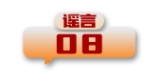 谣言
08